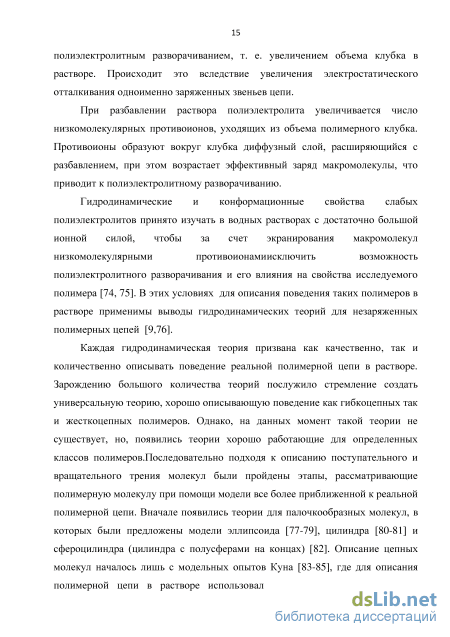 15

полиэлектролитным разворачиванием, т. е. увеличением объема клубка в растворе. Происходит это вследствие увеличения электростатического отталкивания одноименно заряженных звеньев цепи.

При разбавлении раствора полиэлектролита увеличивается число низкомолекулярных противоионов, уходящих из объема полимерного клубка. Противоионы образуют вокруг клубка диффузный слой, расширяющийся с разбавлением, при этом возрастает эффективный заряд макромолекулы, что приводит к полиэлектролитному разворачиванию.

Гидродинамические и конформационные свойства слабых полиэлектролитов принято изучать в водных растворах с достаточно большой ионной силой, чтобы за счет экранирования макромолекул низкомолекулярными противоионамиисключить возможность полиэлектролитного разворачивания и его влияния на свойства исследуемого полимера [74, 75]. В этих условиях для описания поведения таких полимеров в растворе применимы выводы гидродинамических теорий для незаряженных полимерных цепей [9,76].

Каждая гидродинамическая теория призвана как качественно, так и количественно описывать поведение реальной полимерной цепи в растворе. Зарождению большого количества теорий послужило стремление создать универсальную теорию, хорошо описывающую поведение как гибкоцепных так и жесткоцепных полимеров. Однако, на данных момент такой теории не существует, но, появились теории хорошо работающие для определенных классов полимеров.Последовательно подходя к описанию поступательного и вращательного трения молекул были пройдены этапы, рассматривающие полимерную молекулу при помощи модели все более приближенной к реальной полимерной цепи. Вначале появились теории для палочкообразных молекул, в которых были предложены модели эллипсоида [77-79], цилиндра [80-81] и сфероцилиндра (цилиндра с полусферами на концах) [82]. Описание цепных молекул началось лишь с модельных опытов Куна [83-85], где для описания полимерной цепи в растворе использовал

dsLib.net
библиотека диссертаций